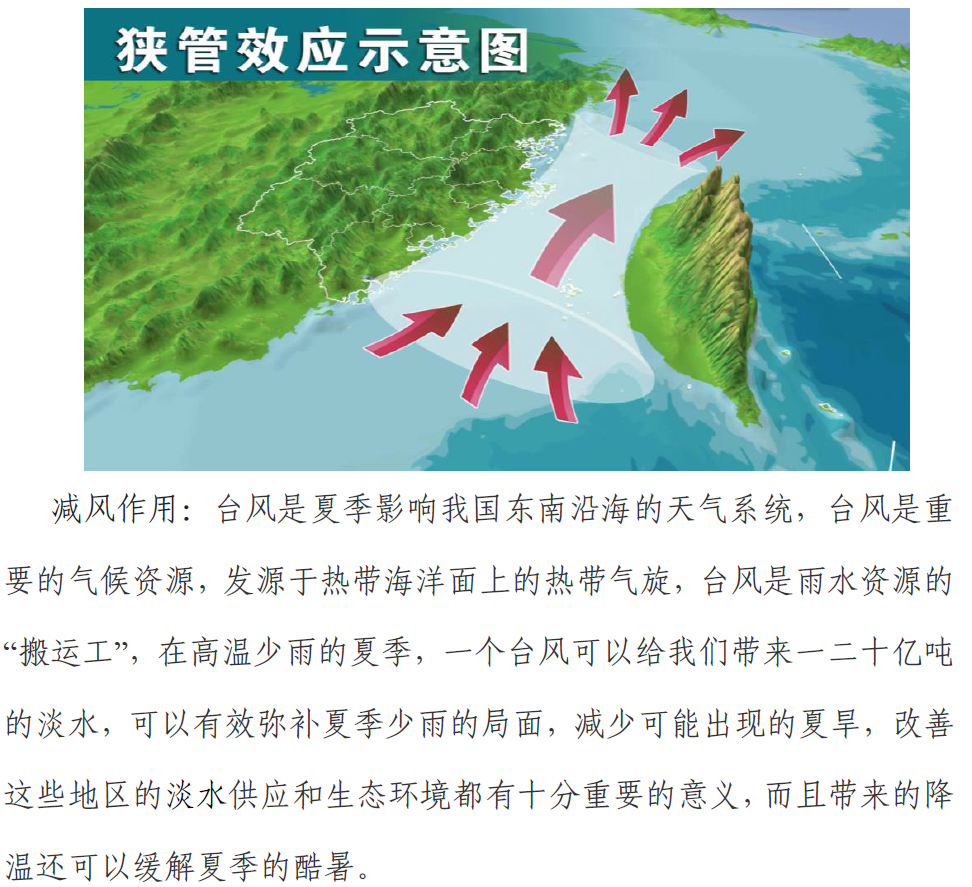 狭管效应示意图

减风作用：台风是夏季影响我国东南沿海的天气系统，台风是重要的气候资源，发源于热带海洋面上的热带气旋，台风是雨水资源的“搬运工”，在高温少雨的夏季，一个台风可以给我们带来一二十亿吨的淡水，可以有效弥补夏季少雨的局面，减少可能出现的夏旱，改善这些地区的淡水供应和生态环境都有十分重要的意义，而且带来的降温还可以缓解夏季的酷暑。